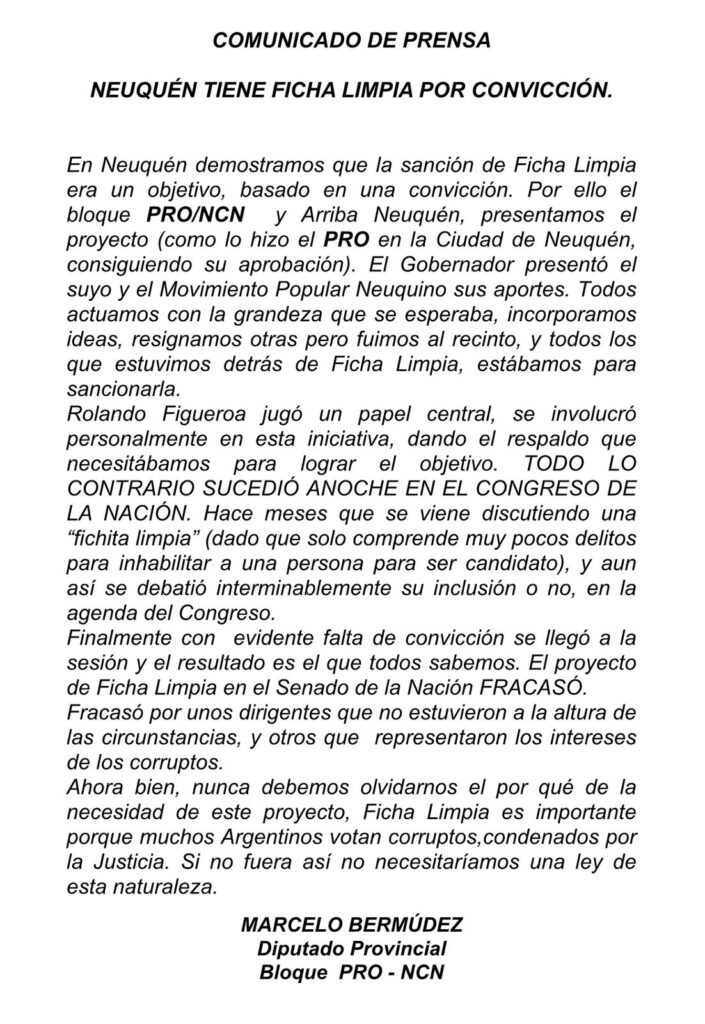 COMUNICADO DE PRENSA

NEUQUÉN TIENE FICHA LIMPIA POR CONVICCIÓN.

En Neuquén demostramos que la sanción de Ficha Limpia era un objetivo, basado en una convicción. Por ello el bloque PRO/NCN y Arriba Neuquén, presentamos el proyecto (como lo hizo el PRO en la Ciudad de Neuquén, consiguiendo su aprobación). El Gobernador presentó el suyo y el Movimiento Popular Neuquino sus aportes. Todos actuamos con la grandeza que se esperaba, incorporamos ideas, resignamos otras pero fuimos al recinto, y todos los que estuvimos detrás de Ficha Limpia, estábamos para sancionarla.
Rolando Figueroa jugó un papel central, se involucró personalmente en esta iniciativa, dando el respaldo que necesitábamos para lograr el objetivo. TODO LO CONTRARIO SUCEDIÓ ANOCHE EN EL CONGRESO DE LA NACIÓN. Hace meses que se viene discutiendo una "fichita limpia" (dado que solo comprende muy pocos delitos para inhabilitar a una persona para ser candidato), y aun así se debatió interminablemente su inclusión o no, en la agenda del Congreso.
Finalmente con evidente falta de convicción se llegó a la sesión y el resultado es el que todos sabemos. El proyecto de Ficha Limpia en el Senado de la Nación FRACASÓ.
Fracasó por unos dirigentes que no estuvieron a la altura de las circunstancias, y otros que representaron los intereses de los corruptos.
Ahora bien, nunca debemos olvidarnos el por qué de la necesidad de este proyecto, Ficha Limpia es importante porque muchos Argentinos votan corruptos,condenados por la Justicia. Si no fuera así no necesitaríamos una ley de esta naturaleza.

MARCELO BERMÚDEZ
Diputado Provincial
Bloque PRO - NCN